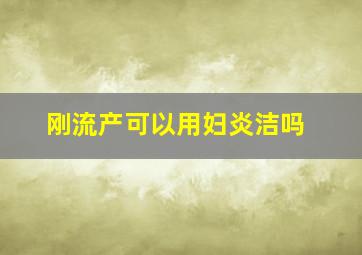 刚流产可以用妇炎洁吗